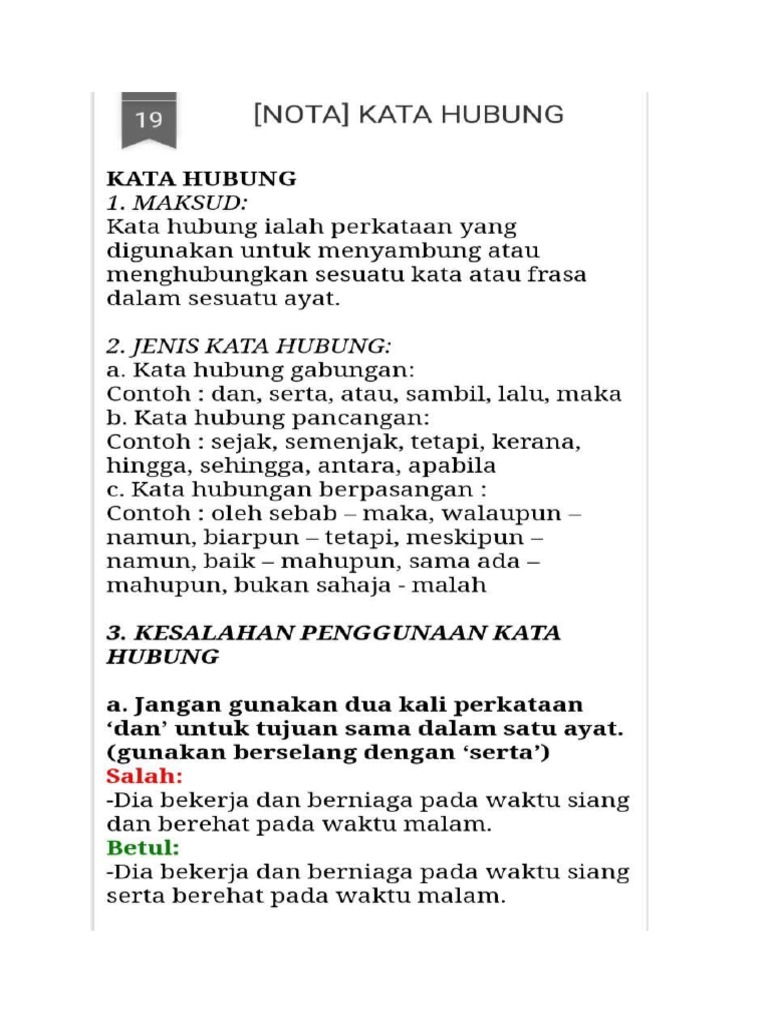 19

[NOTA] KATA HUBUNG

KATA HUBUNG
1. MAKSUD:
Kata hubung ialah perkataan yang digunakan untuk menyambung atau menghubungkan sesuatu kata atau frasa dalam sesuatu ayat.

2. JENIS KATA HUBUNG:
a. Kata hubung gabungan:
Contoh : dan, serta, atau, sambil, lalu, maka
b. Kata hubung pancangan:
Contoh : sejak, semenjak, tetapi, kerana, hingga, sehingga, antara, apabila
c. Kata hubungan berpasangan :
Contoh : oleh sebab – maka, walaupun – namun, biarpun – tetapi, meskipun – namun, baik – mahupun, sama ada – mahupun, bukan sahaja - malah

3. KESALAHAN PENGGUNAAN KATA HUBUNG

a. Jangan gunakan dua kali perkataan ‘dan’ untuk tujuan sama dalam satu ayat. (gunakan berselang dengan ‘serta’)
Salah:
-Dia bekerja dan berniaga pada waktu siang dan berehat pada waktu malam.
Betul:
-Dia bekerja dan berniaga pada waktu siang serta berehat pada waktu malam.